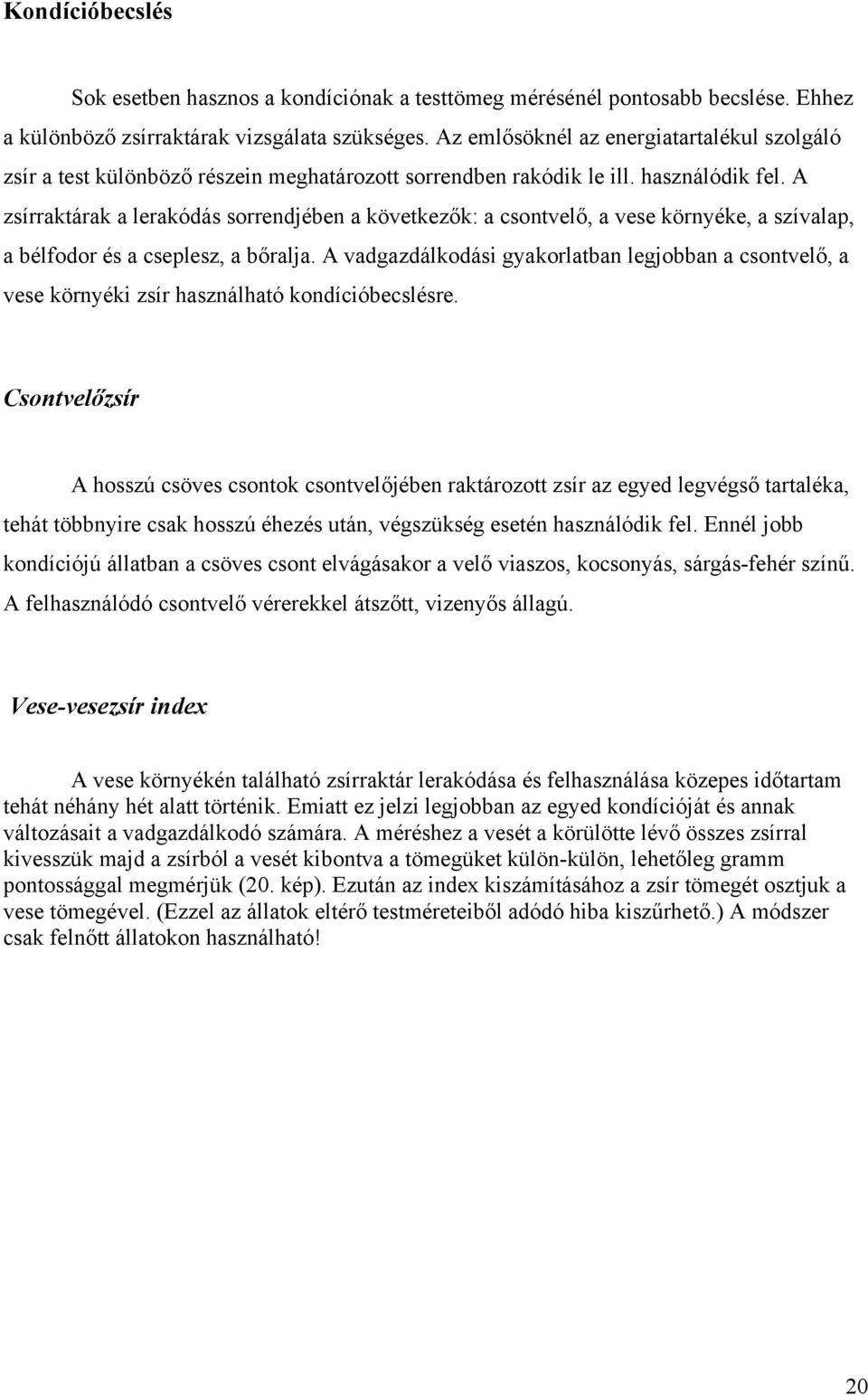 Kondícióbecslés

Sok esetben hasznos a kondíciónak a testtömeg mérésénél pontosabb becslése. Ehhez a különböző zsírraktárak vizsgálata szükséges. Az emlősöknél az energiatartalékul szolgáló zsír a test különböző részein meghatározott sorrendben rakódik le ill. használódik fel. A zsírraktárak a lerakódás sorrendjében a következők: a csontvelő, a vese környéke, a szívalap, a bélfodor és a cseplesz, a bőralja. A vadgazdálkodási gyakorlatban legjobban a csontvelő, a vese környéki zsír használható kondícióbecslésre.

Csontvelőzsír

A hosszú csöves csontok csontvelőjében raktározott zsír az egyed legvégső tartaléka, tehát többnyire csak hosszú éhezés után, végszükség esetén használódik fel. Ennél jobb kondíciójú állatban a csöves csont elvágásakor a velő viaszos, kocsonyás, sárgás-fehér színű. A felhasználódó csontvelő vérerekkel átszőtt, vizenyős állagú.

Vese-vesezsír index

A vese környékén található zsírraktár lerakódása és felhasználása közepes időtartam tehát néhány hét alatt történik. Emiatt ez jelzi legjobban az egyed kondícióját és annak változásait a vadgazdálkodó számára. A méréshez a vesét a körülötte lévő összes zsírral kivesszük majd a zsírból a vesét kibontva a tömegüket külön-külön, lehetőleg gramm pontossággal megmérjük (20. kép). Ezután az index kiszámításához a zsír tömegét osztjuk a vese tömegével. (Ezzel az állatok eltérő testméreteiből adódó hiba kiszűrhető.) A módszer csak felnőtt állatokon használható!

20